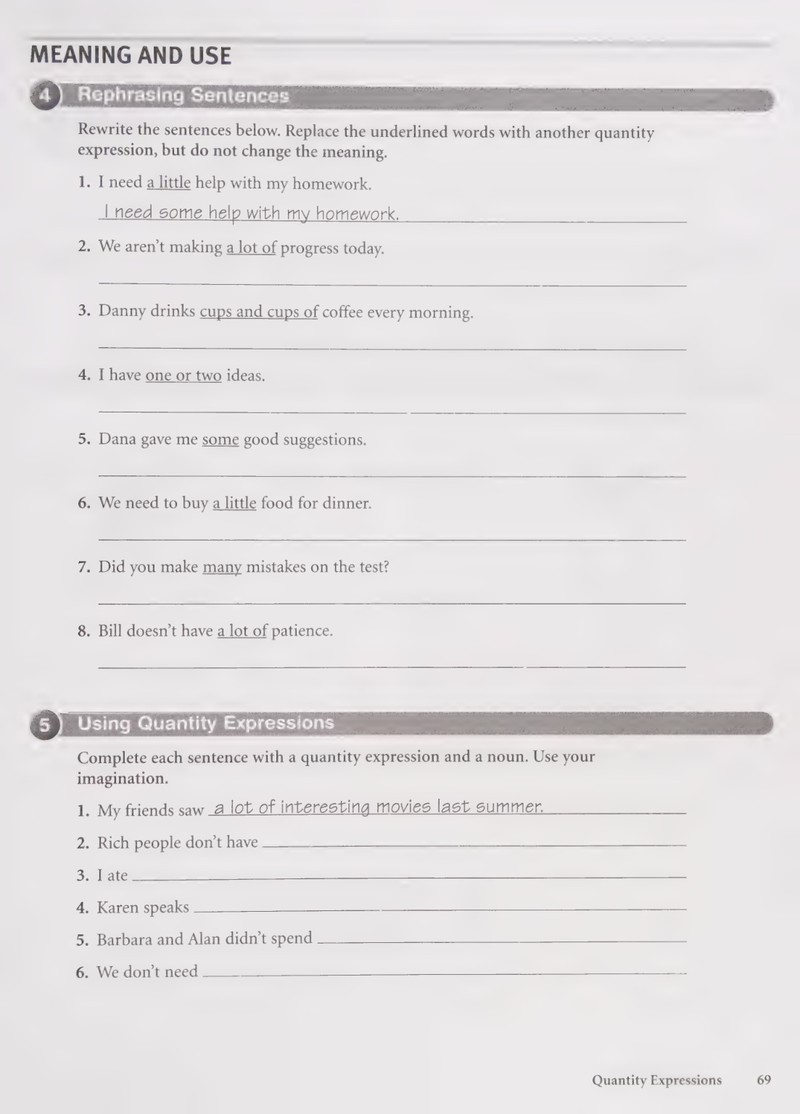 MEANING AND USE

4 Rephrasing Sentences

Rewrite the sentences below. Replace the underlined words with another quantity expression, but do not change the meaning.

1. I need a little help with my homework.

I need some help with my homework.

2. We aren't making a lot of progress today.

____

3. Danny drinks cups and cups of coffee every morning.

____

4. I have one or two ideas.

____

5. Dana gave me some good suggestions.

____

6. We need to buy a little food for dinner.

____

7. Did you make many mistakes on the test?

____

8. Bill doesn't have a lot of patience.

____

5 Using Quantity Expressions

Complete each sentence with a quantity expression and a noun. Use your imagination.

1. My friends saw a lot of interesting movies last summer.

2. Rich people don't have ____

3. I ate ____

4. Karen speaks ____

5. Barbara and Alan didn't spend ____

6. We don't need ____

Quantity Expressions 69